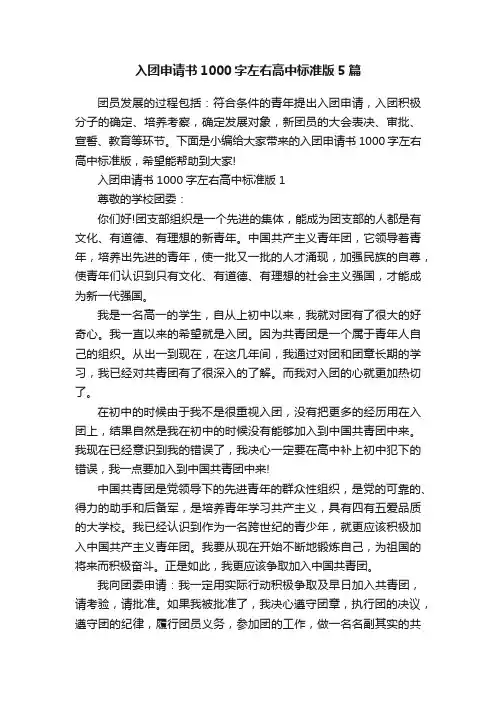 入团申请书 1000 字左右高中标准版 5 篇

团员发展的过程包括：符合条件的青年提出入团申请，入团积极分子的确定、培养考察，确定发展对象，新团员的大会表决、审批、宣誓、教育等环节。下面是小编给大家带来的入团申请书 1000 字左右高中标准版，希望能帮助到大家!

入团申请书 1000 字左右高中标准版 1

尊敬的学校团委：

你们好!团支部组织是一个先进的集体，能成为团支部的人都是有文化、有道德、有理想的新青年。中国共产主义青年团，它领导着青年，培养出先进的青年，使一批又一批的人才涌现，加强民族的自尊，使青年们认识到只有文化、有道德、有理想的社会主义强国，才能成为新一代强国。

我是一名高一的学生，自从上初中以来，我就对团有了很大的好奇心。我一直以来的希望就是入团。因为共青团是一个属于青年人自己的组织。从出一到现在，在这几年间，我通过对团和团章长期的学习，我已经对共青团有了很深入的了解。而我对入团的心就更加热切了。

在初中的时候由于我不是很重视入团，没有把更多的经历用在入团上，结果自然是我在初中的时候没有能够加入到中国共青团中来。我现在已经意识到我的错误了，我决心一定要在高中补上初中犯下的错误，我一点要加入到中国共青团中来!

中国共青团是党领导下的先进青年的群众性组织，是党的可靠的、得力的助手和后备军，是培养青年学习共产主义，具有四有五爱品质的大学校。我已经认识到作为一名跨世纪的青少年，就更应该积极加入中国共产主义青年团。我要从现在开始不断地锻炼自己，为祖国的将来而积极奋斗。正是如此，我更应该争取加入中国共青团。

我向团委申请：我一定用实际行动积极争取及早日加入共青团，请考验，请批准。如果我被批准了，我决心遵守团章，执行团的决议，遵守团的纪律，履行团员义务，参加团的工作，做一名名副其实的共